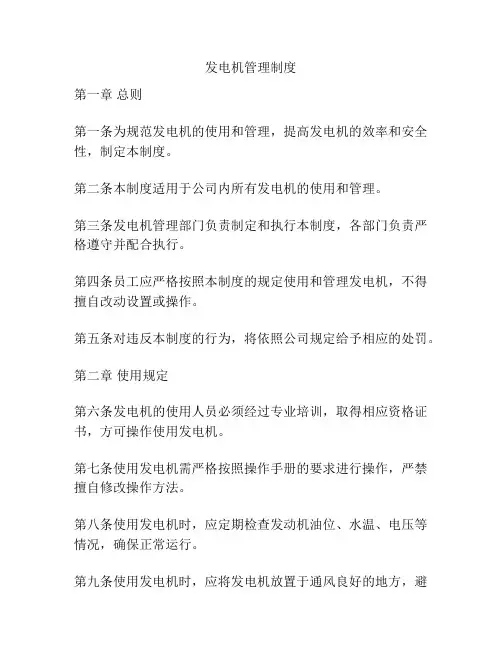 发电机管理制度

第一章 总则

第一条为规范发电机的使用和管理，提高发电机的效率和安全性，制定本制度。

第二条本制度适用于公司内所有发电机的使用和管理。

第三条发电机管理部门负责制定和执行本制度，各部门负责严格遵守并配合执行。

第四条员工应严格按照本制度的规定使用和管理发电机，不得擅自改动设置或操作。

第五条对违反本制度的行为，将依照公司规定给予相应的处罚。

第二章 使用规定

第六条发电机的使用人员必须经过专业培训，取得相应资格证书，方可操作使用发电机。

第七条使用发电机需严格按照操作手册的要求进行操作，严禁擅自修改操作方法。

第八条使用发电机时，应定期检查发动机油位、水温、电压等情况，确保正常运行。

第九条使用发电机时，应将发电机放置于通风良好的地方，避